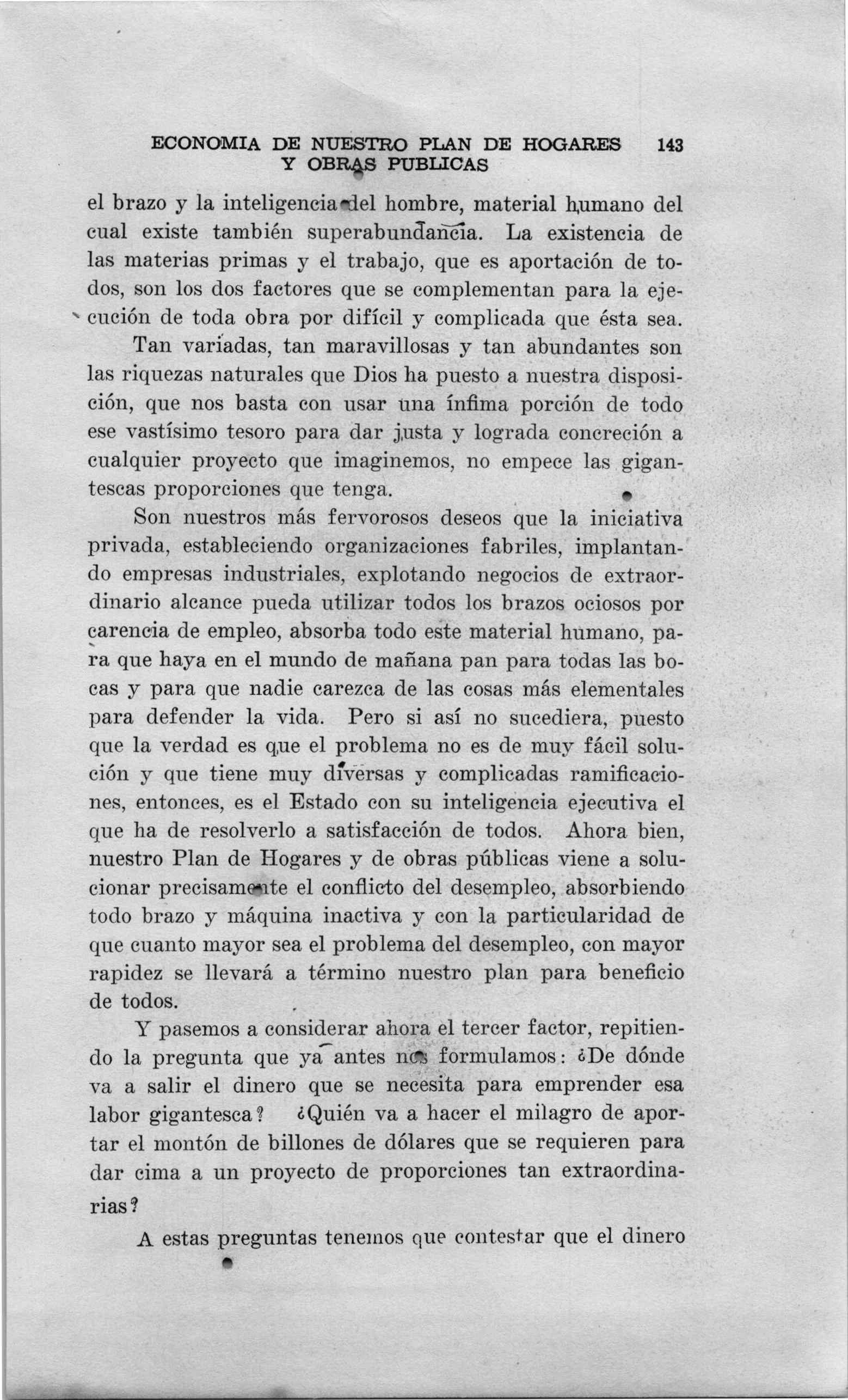 ECONOMIA DE NUESTRO PLAN DE HOGARES Y OBRAS PUBLICAS 143

el brazo y la inteligencia del hombre, material humano del cual existe también superabundancia. La existencia de las materias primas y el trabajo, que es aportación de todos, son los dos factores que se complementan para la ejecución de toda obra por difícil y complicada que ésta sea.

Tan variadas, tan maravillosas y tan abundantes son las riquezas naturales que Dios ha puesto a nuestra disposición, que nos basta con usar una ínfima porción de todo ese vastísimo tesoro para dar justa y lograda concreción a cualquier proyecto que imaginemos, no empece las gigantescas proporciones que tenga.

Son nuestros más fervorosos deseos que la iniciativa privada, estableciendo organizaciones fabriles, implantando empresas industriales, explotando negocios de extraordinario alcance pueda utilizar todos los brazos ociosos por carencia de empleo, absorba todo este material humano, para que haya en el mundo de mañana pan para todas las bocas y para que nadie carezca de las cosas más elementales para defender la vida. Pero si así no sucediera, puesto que la verdad es que el problema no es de muy fácil solución y que tiene muy diversas y complicadas ramificaciones, entonces, es el Estado con su inteligencia ejecutiva el que ha de resolverlo a satisfacción de todos. Ahora bien, nuestro Plan de Hogares y de obras públicas viene a solucionar precisamente el conflicto del desempleo, absorbiendo todo brazo y máquina inactiva y con la particularidad de que cuanto mayor sea el problema del desempleo, con mayor rapidez se llevará a término nuestro plan para beneficio de todos.

Y pasemos a considerar ahora el tercer factor, repitiendo la pregunta que ya antes nos formulamos: ¿De dónde va a salir el dinero que se necesita para emprender esa labor gigantesca? ¿Quién va a hacer el milagro de aportar el montón de billones de dólares que se requieren para dar cima a un proyecto de proporciones tan extraordinarias?

A estas preguntas tenemos que contestar que el dinero